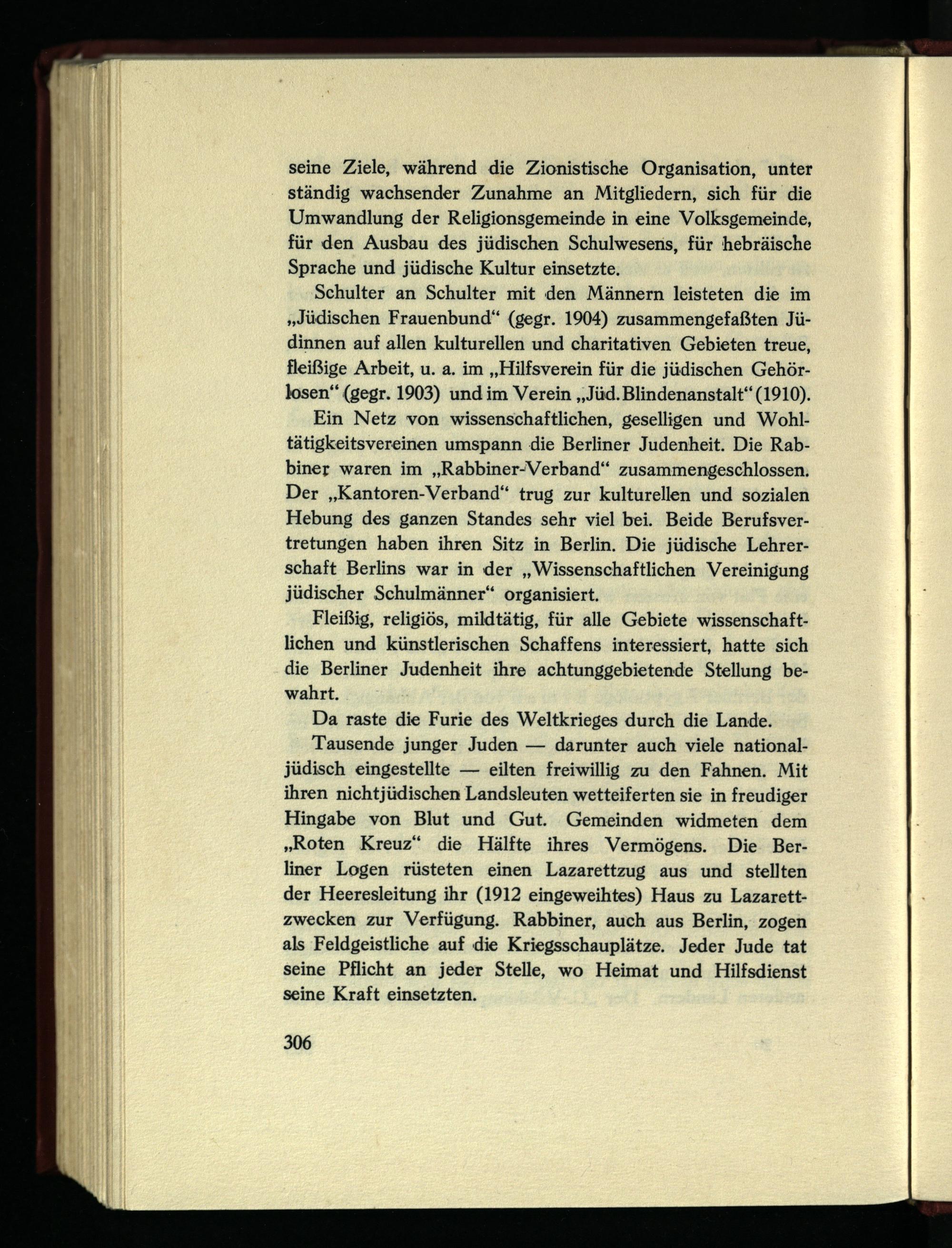 seine Ziele, während die Zionistische Organisation, unter ständig wachsender Zunahme an Mitgliedern, sich für die Umwandlung der Religionsgemeinde in eine Volksgemeinde, für den Ausbau des jüdischen Schulwesens, für hebräische Sprache und jüdische Kultur einsetzte.

Schulter an Schulter mit den Männern leisteten die im „Jüdischen Frauenbund“ (gegr. 1904) zusammengefaßten Jüdinnen auf allen kulturellen und charitativen Gebieten treue, fleißige Arbeit, u. a. im „Hilfsverein für die jüdischen Gehörlosen“ (gegr. 1903) und im Verein „Jüd. Blindenanstalt“ (1910).

Ein Netz von wissenschaftlichen, geselligen und Wohltätigkeitsvereinen umspann die Berliner Judenheit. Die Rabbiner waren im „Rabbiner-Verband“ zusammengeschlossen. Der „Kantoren-Verband“ trug zur kulturellen und sozialen Hebung des ganzen Standes sehr viel bei. Beide Berufsvertretungen haben ihren Sitz in Berlin. Die jüdische Lehrerschaft Berlins war in der „Wissenschaftlichen Vereinigung jüdischer Schulmänner“ organisiert.

Fleißig, religiös, mildtätig, für alle Gebiete wissenschaftlichen und künstlerischen Schaffens interessiert, hatte sich die Berliner Judenheit ihre achtunggebietende Stellung bewahrt.

Da raste die Furie des Weltkrieges durch die Lande.

Tausende junger Juden — darunter auch viele nationaljüdisch eingestellte — eilten freiwillig zu den Fahnen. Mit ihren nichtjüdischen Landsleuten wetteiferten sie in freudiger Hingabe von Blut und Gut. Gemeinden widmeten dem „Roten Kreuz“ die Hälfte ihres Vermögens. Die Berliner Logen rüsteten einen Lazarettzug aus und stellten der Heeresleitung ihr (1912 eingeweihtes) Haus zu Lazarettzwecken zur Verfügung. Rabbiner, auch aus Berlin, zogen als Feldgeistliche auf die Kriegsschauplätze. Jeder Jude tat seine Pflicht an jeder Stelle, wo Heimat und Hilfsdienst seine Kraft einsetzten.

306